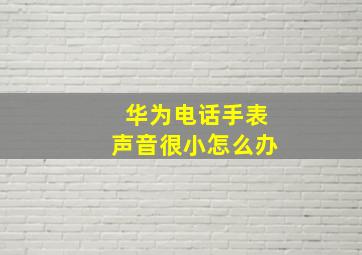 华为电话手表
声音很小怎么办